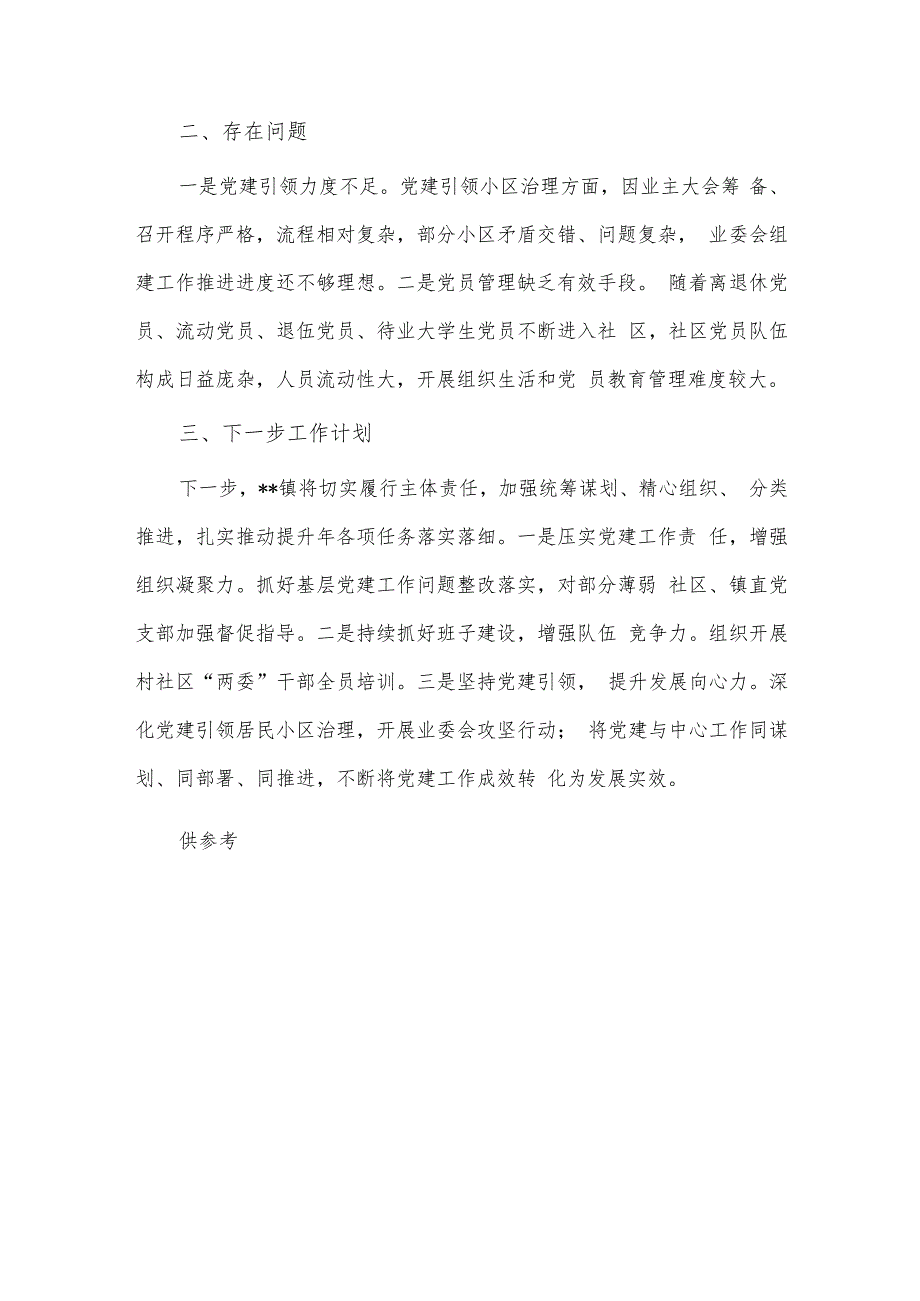 二、存在问题

一是党建引领力度不足。党建引领小区治理方面，因业主大会筹 备、召开程序严格，流程相对复杂，部分小区矛盾交错、问题复杂， 业委会组建工作推进进度还不够理想。二是党员管理缺乏有效手段。 随着离退休党员、流动党员、退伍党员、待业大学生党员不断进入社 区，社区党员队伍构成日益庞杂，人员流动性大，开展组织生活和党 员教育管理难度较大。

三、下一步工作计划

下一步，**镇将切实履行主体责任，加强统筹谋划、精心组织、 分类推进，扎实推动提升年各项任务落实落细。一是压实党建工作责 任，增强组织凝聚力。抓好基层党建工作问题整改落实，对部分薄弱 社区、镇直党支部加强督促指导。二是持续抓好班子建设，增强队伍 竞争力。组织开展村社区“两委”干部全员培训。三是坚持党建引领， 提升发展向心力。深化党建引领居民小区治理，开展业委会攻坚行动； 将党建与中心工作同谋划、同部署、同推进，不断将党建工作成效转 化为发展实效。

供参考